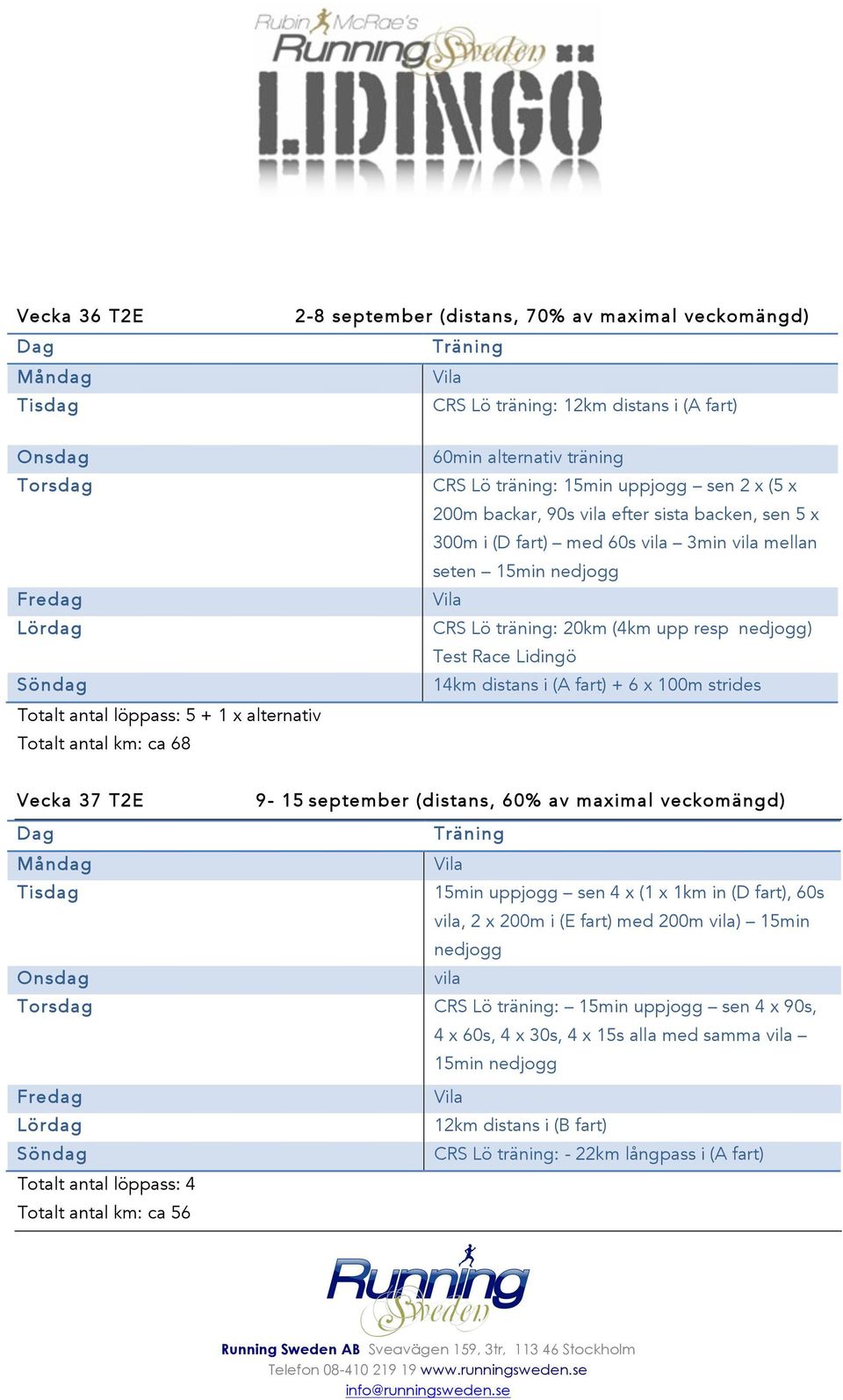 Rubin McRae's Running Sweden LIDINGÖ

Vecka 36 T2E 2-8 september (distans, 70% av maximal veckomängd)

| Dag | Träning |
|---|---|
| Måndag | Vila |
| Tisdag | CRS Lö träning: 12km distans i (A fart) |
| Onsdag | 60min alternativ träning |
| Torsdag | CRS Lö träning: 15min uppjogg – sen 2 x (5 x 200m backar, 90s vila efter sista backen, sen 5 x 300m i (D fart) – med 60s vila – 3min vila mellan seten – 15min nedjogg |
| Fredag | Vila |
| Lördag | CRS Lö träning: 20km (4km upp resp nedjogg) Test Race Lidingö |
| Söndag | 14km distans i (A fart) + 6 x 100m strides |

Totalt antal löppass: 5 + 1 x alternativ
Totalt antal km: ca 68

Vecka 37 T2E 9- 15 september (distans, 60% av maximal veckomängd)

| Dag | Träning |
|---|---|
| Måndag | Vila |
| Tisdag | 15min uppjogg – sen 4 x (1 x 1km in (D fart), 60s vila, 2 x 200m i (E fart) med 200m vila) – 15min nedjogg |
| Onsdag | vila |
| Torsdag | CRS Lö träning: – 15min uppjogg – sen 4 x 90s, 4 x 60s, 4 x 30s, 4 x 15s alla med samma vila – 15min nedjogg |
| Fredag | Vila |
| Lördag | 12km distans i (B fart) |
| Söndag | CRS Lö träning: - 22km långpass i (A fart) |

Totalt antal löppass: 4
Totalt antal km: ca 56

Running Sweden

Running Sweden AB Sveavägen 159, 3tr, 113 46 Stockholm
Telefon 08-410 219 19 www.runningsweden.se
info@runningsweden.se